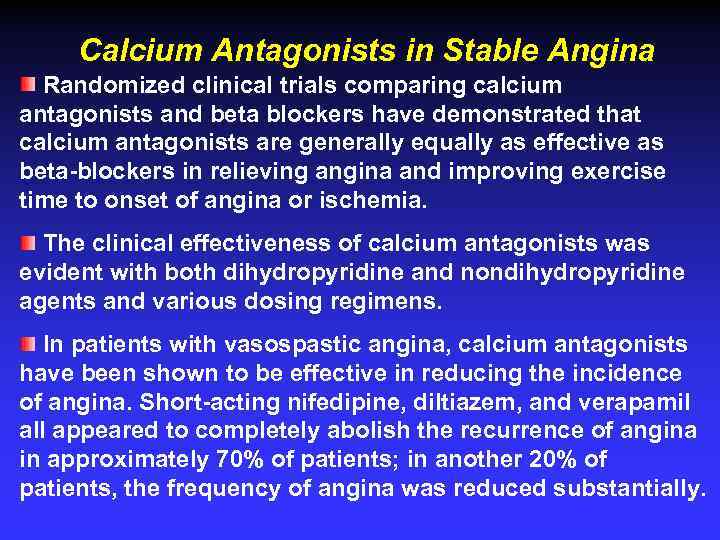 Calcium Antagonists in Stable Angina

Randomized clinical trials comparing calcium antagonists and beta blockers have demonstrated that calcium antagonists are generally equally as effective as beta-blockers in relieving angina and improving exercise time to onset of angina or ischemia.

The clinical effectiveness of calcium antagonists was evident with both dihydropyridine and nondihydropyridine agents and various dosing regimens.

In patients with vasospastic angina, calcium antagonists have been shown to be effective in reducing the incidence of angina. Short-acting nifedipine, diltiazem, and verapamil all appeared to completely abolish the recurrence of angina in approximately 70% of patients; in another 20% of patients, the frequency of angina was reduced substantially.